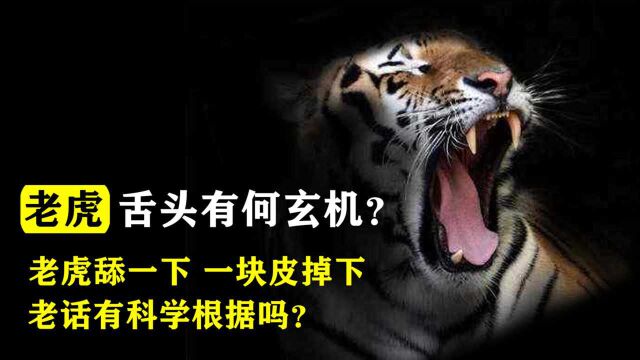 老虎 舌头有何玄机？

老虎舔一下 一块皮掉下
老话有科学根据吗？